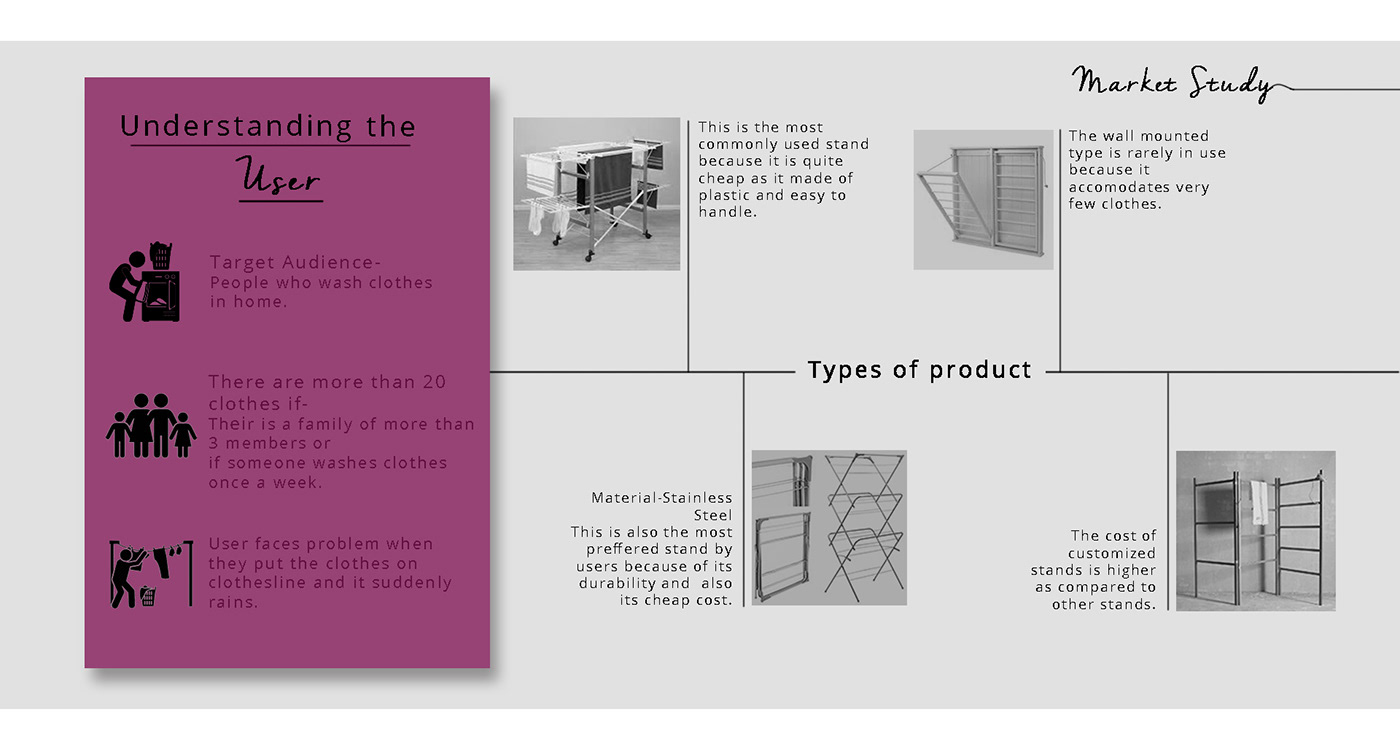 Understanding the

User

Target Audience-
People who wash clothes in home.

There are more than 20 clothes if-
Their is a family of more than 3 members or
if someone washes clothes once a week.

User faces problem when they put the clothes on clothesline and it suddenly rains.

Market Study

This is the most commonly used stand because it is quite cheap as it made of plastic and easy to handle.

The wall mounted type is rarely in use because it accomodates very few clothes.

Types of product

Material-Stainless Steel
This is also the most preffered stand by users because of its durability and also its cheap cost.

The cost of customized stands is higher as compared to other stands.